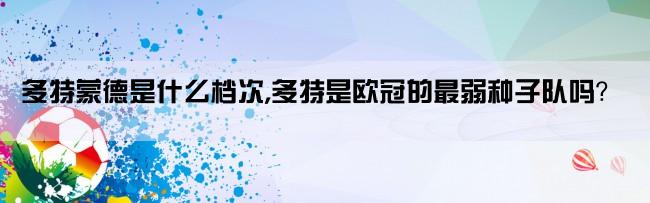 多特蒙德是什么档次,多特是欧冠的最弱种子队吗?